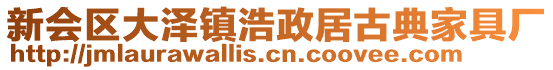 新会区大泽镇浩政居古典家具厂
http://jmlaurawallis.cn.coovee.com